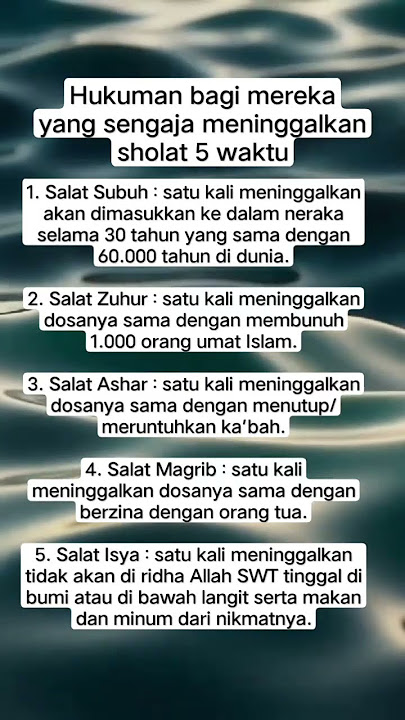 Hukuman bagi mereka yang sengaja meninggalkan sholat 5 waktu

1. Salat Subuh : satu kali meninggalkan akan dimasukkan ke dalam neraka selama 30 tahun yang sama dengan 60.000 tahun di dunia.

2. Salat Zuhur : satu kali meninggalkan dosanya sama dengan membunuh 1.000 orang umat Islam.

3. Salat Ashar : satu kali meninggalkan dosanya sama dengan menutup/ meruntuhkan ka'bah.

4. Salat Magrib : satu kali meninggalkan dosanya sama dengan berzina dengan orang tua.

5. Salat Isya : satu kali meninggalkan tidak akan di ridha Allah SWT tinggal di bumi atau di bawah langit serta makan dan minum dari nikmatnya.